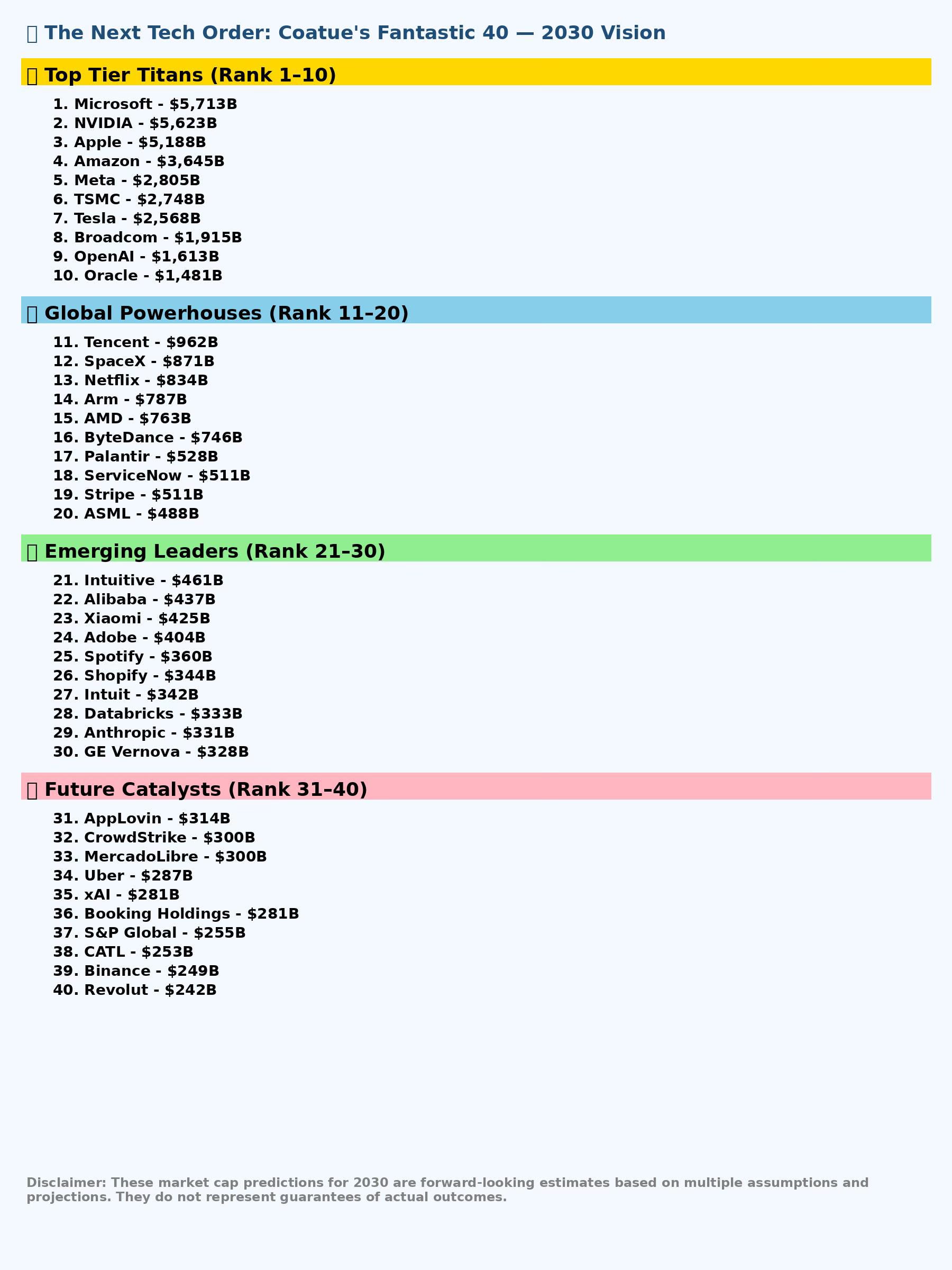 The Next Tech Order: Coatue's Fantastic 40 — 2030 Vision

Top Tier Titans (Rank 1–10)

1. Microsoft - $5,713B
2. NVIDIA - $5,623B
3. Apple - $5,188B
4. Amazon - $3,645B
5. Meta - $2,805B
6. TSMC - $2,748B
7. Tesla - $2,568B
8. Broadcom - $1,915B
9. OpenAI - $1,613B
10. Oracle - $1,481B

Global Powerhouses (Rank 11–20)

11. Tencent - $962B
12. SpaceX - $871B
13. Netflix - $834B
14. Arm - $787B
15. AMD - $763B
16. ByteDance - $746B
17. Palantir - $528B
18. ServiceNow - $511B
19. Stripe - $511B
20. ASML - $488B

Emerging Leaders (Rank 21–30)

21. Intuitive - $461B
22. Alibaba - $437B
23. Xiaomi - $425B
24. Adobe - $404B
25. Spotify - $360B
26. Shopify - $344B
27. Intuit - $342B
28. Databricks - $333B
29. Anthropic - $331B
30. GE Vernova - $328B

Future Catalysts (Rank 31–40)

31. AppLovin - $314B
32. CrowdStrike - $300B
33. MercadoLibre - $300B
34. Uber - $287B
35. xAI - $281B
36. Booking Holdings - $281B
37. S&P Global - $255B
38. CATL - $253B
39. Binance - $249B
40. Revolut - $242B

Disclaimer: These market cap predictions for 2030 are forward-looking estimates based on multiple assumptions and projections. They do not represent guarantees of actual outcomes.